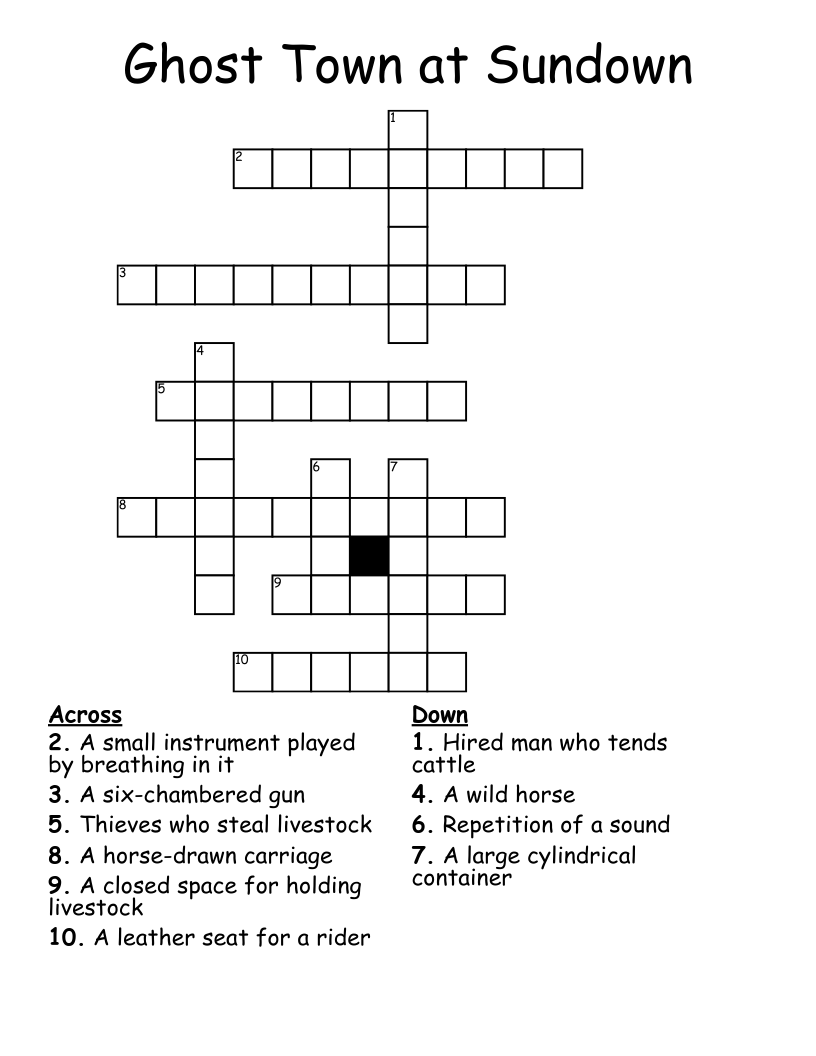 Ghost Town at Sundown

1
2
3
4
5
6
7
8
9
10

Across
2. A small instrument played by breathing in it
3. A six-chambered gun
5. Thieves who steal livestock
8. A horse-drawn carriage
9. A closed space for holding livestock
10. A leather seat for a rider

Down
1. Hired man who tends cattle
4. A wild horse
6. Repetition of a sound
7. A large cylindrical container